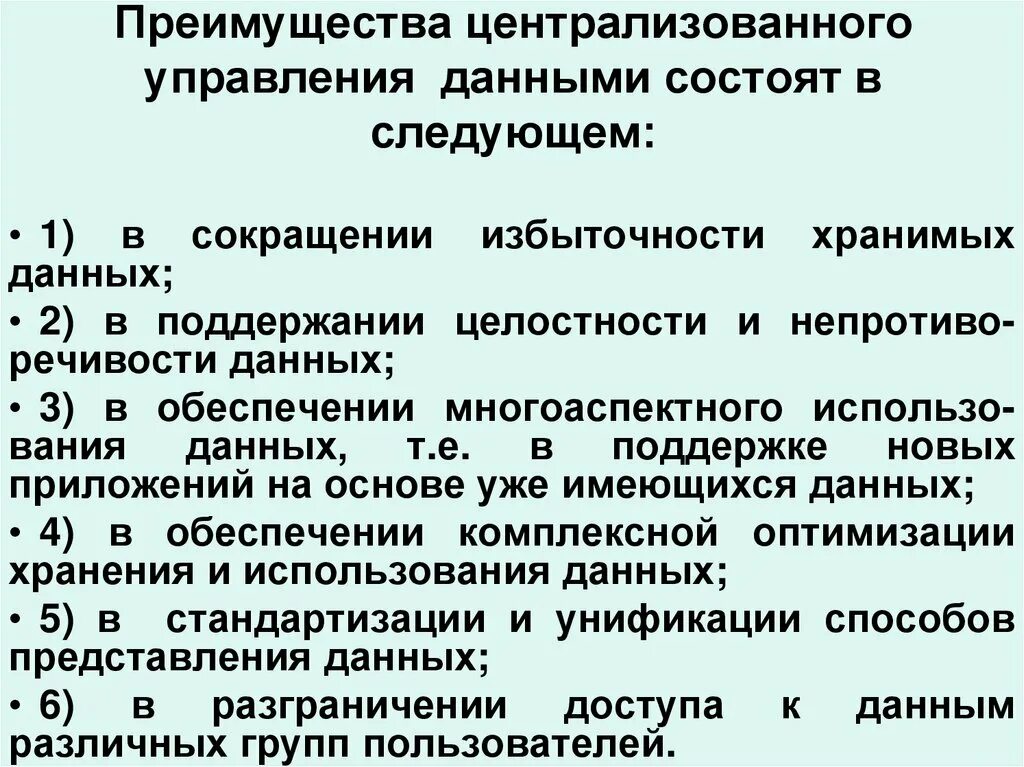 Преимущества централизованного управления данными состоят в следующем:

• 1) в сокращении избыточности хранимых данных;
• 2) в поддержании целостности и непротиворечивости данных;
• 3) в обеспечении многоаспектного использования данных, т.е. в поддержке новых приложений на основе уже имеющихся данных;
• 4) в обеспечении комплексной оптимизации хранения и использования данных;
• 5) в стандартизации и унификации способов представления данных;
• 6) в разграничении доступа к данным различных групп пользователей.